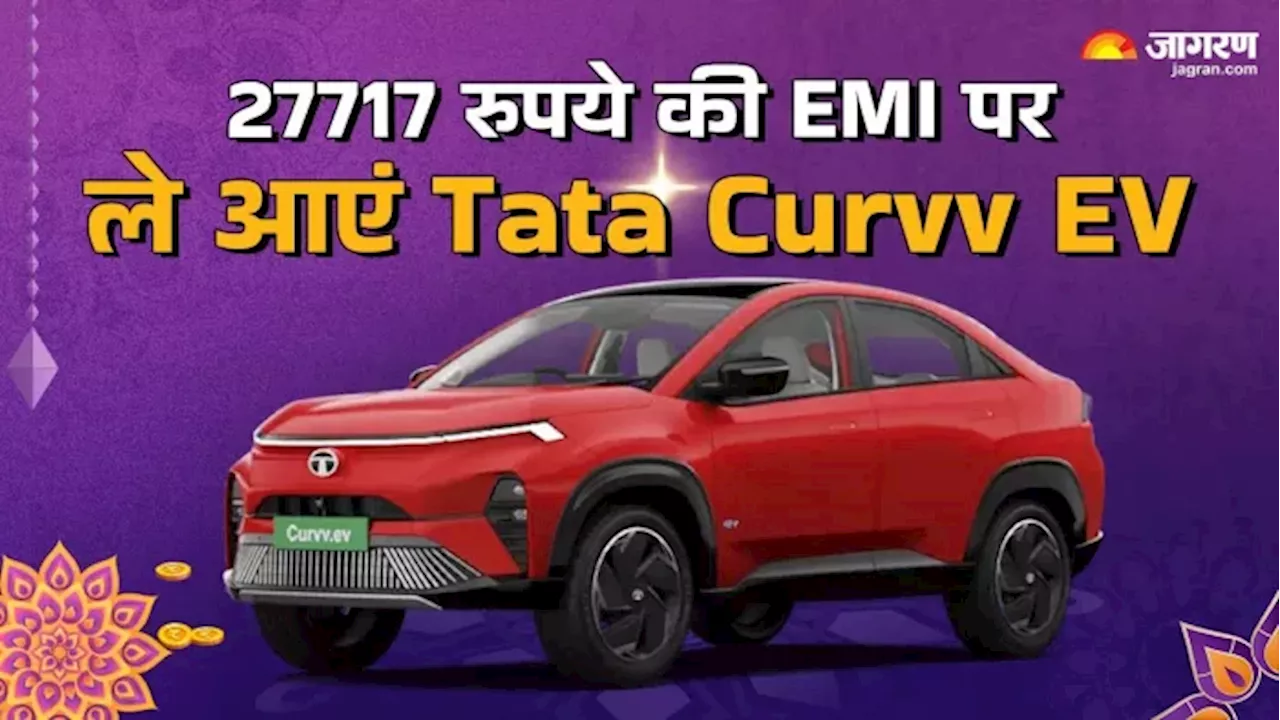 जागरण
jagran.com

27717 रुपये की EMI पर
ले आएं Tata Curvv EV

Curvv.ev